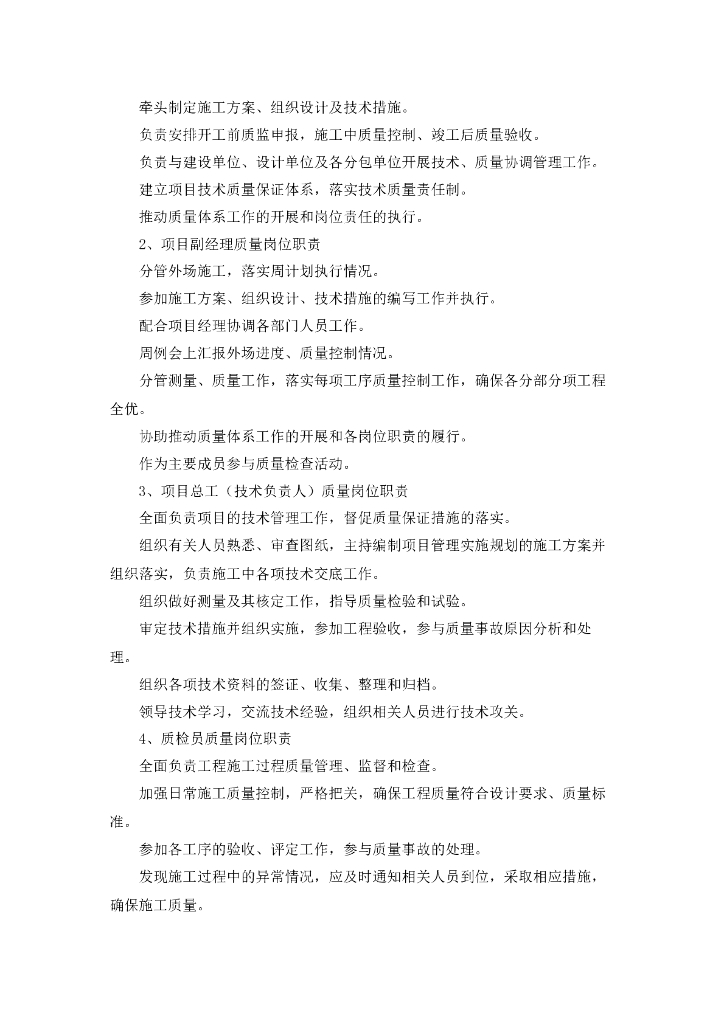 牵头制定施工方案、组织设计及技术措施。

负责安排开工前质监申报，施工中质量控制、竣工后质量验收。

负责与建设单位、设计单位及各分包单位开展技术、质量协调管理工作。

建立项目技术质量保证体系，落实技术质量责任制。

推动质量体系工作的开展和岗位责任的执行。

2、项目副经理质量岗位职责

分管外场施工，落实周计划执行情况。

参加施工方案、组织设计、技术措施的编写工作并执行。

配合项目经理协调各部门人员工作。

周例会上汇报外场进度、质量控制情况。

分管测量、质量工作，落实每项工序质量控制工作，确保各分部分项工程全优。

协助推动质量体系工作的开展和各岗位职责的履行。

作为主要成员参与质量检查活动。

3、项目总工（技术负责人）质量岗位职责

全面负责项目的技术管理工作，督促质量保证措施的落实。

组织有关人员熟悉、审查图纸，主持编制项目管理实施规划的施工方案并组织落实，负责施工中各项技术交底工作。

组织做好测量及其核定工作，指导质量检验和试验。

审定技术措施并组织实施，参加工程验收，参与质量事故原因分析和处理。

组织各项技术资料的签证、收集、整理和归档。

领导技术学习，交流技术经验，组织相关人员进行技术攻关。

4、质检员质量岗位职责

全面负责工程施工过程质量管理、监督和检查。

加强日常施工质量控制，严格把关，确保工程质量符合设计要求、质量标准。

参加各工序的验收、评定工作，参与质量事故的处理。

发现施工过程中的异常情况，应及时通知相关人员到位，采取相应措施，确保施工质量。